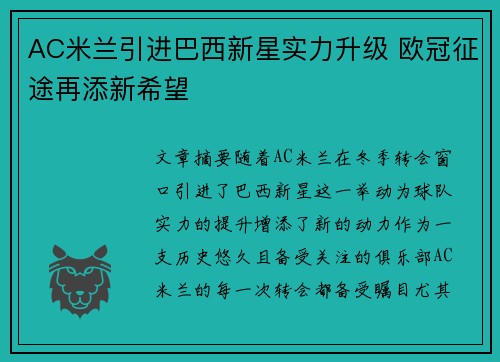 AC米兰引进巴西新星实力升级 欧冠征途再添新希望

文章摘要随着AC米兰在冬季转会窗口引进了巴西新星这一举动为球队实力的提升增添了新的动力作为一支历史悠久且备受关注的俱乐部AC米兰的每一次转会都备受瞩目尤其